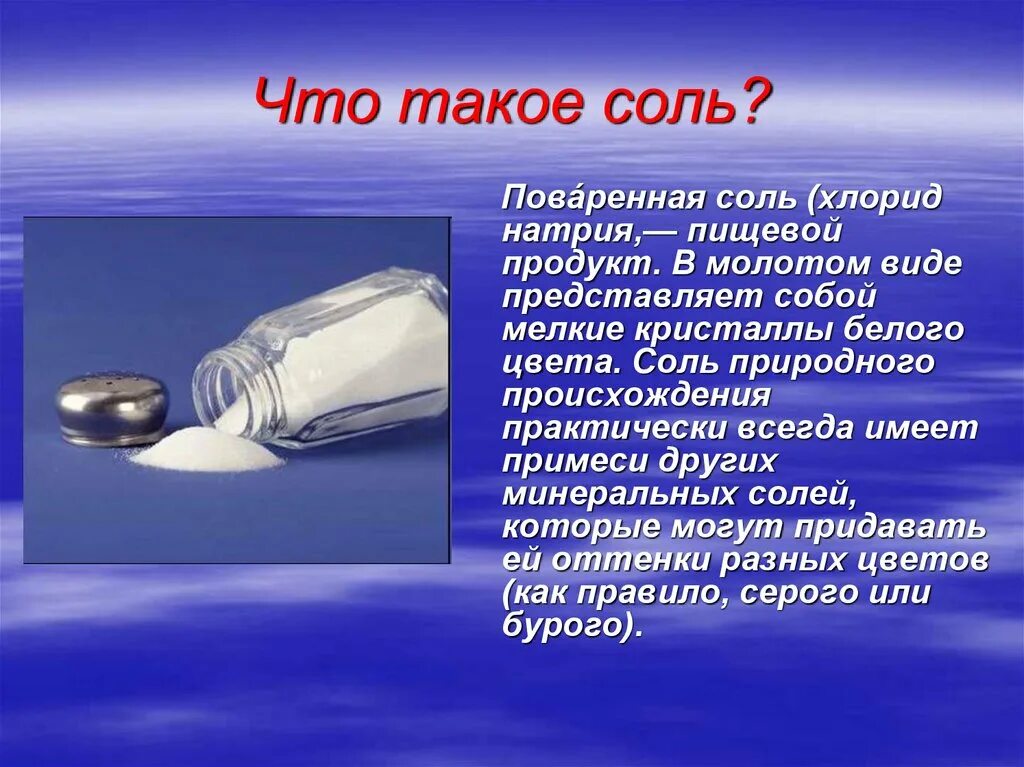 Что такое соль?

Пова́ренная соль (хлорид натрия,— пищевой продукт. В молотом виде представляет собой мелкие кристаллы белого цвета. Соль природного происхождения практически всегда имеет примеси других минеральных солей, которые могут придавать ей оттенки разных цветов (как правило, серого или бурого).